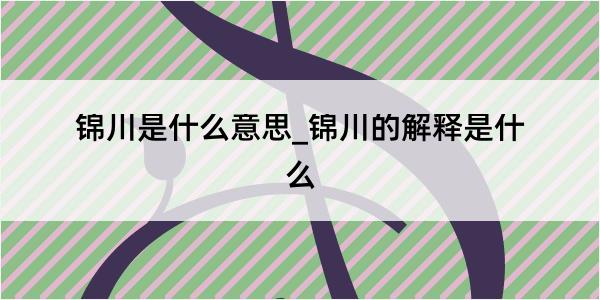 锦川是什么意思_锦川的解释是什么